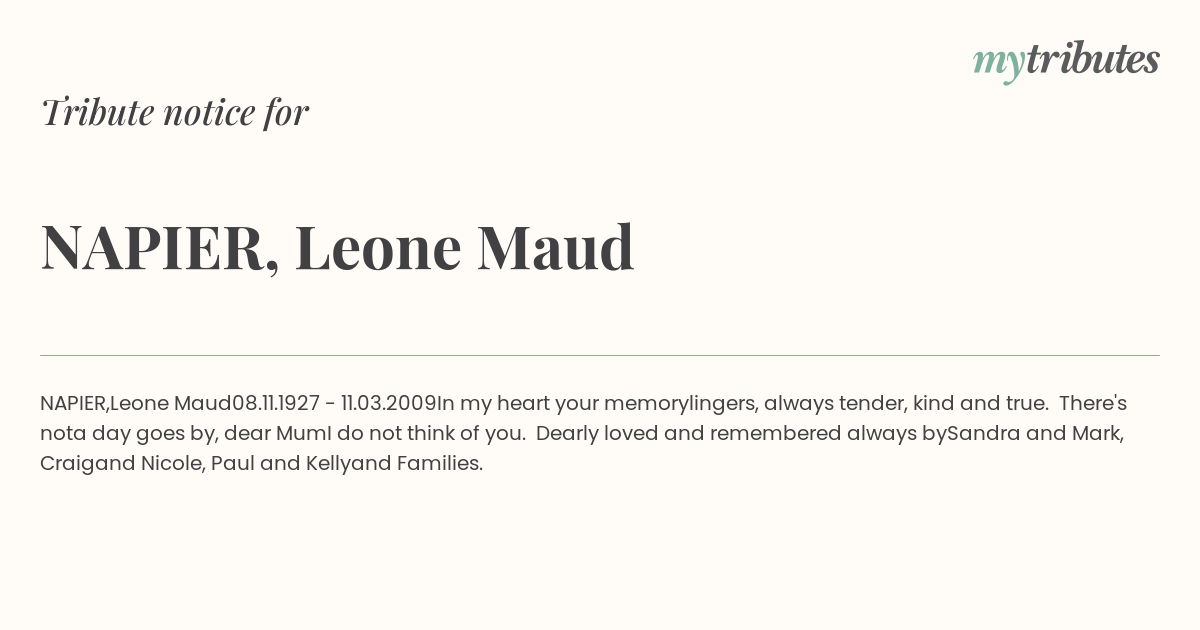 mytributes

Tribute notice for

NAPIER, Leone Maud

NAPIER,Leone Maud08.11.1927 - 11.03.2009In my heart your memorylingers, always tender, kind and true. There's nota day goes by, dear MumI do not think of you. Dearly loved and remembered always bySandra and Mark, Craigand Nicole, Paul and Kellyand Families.